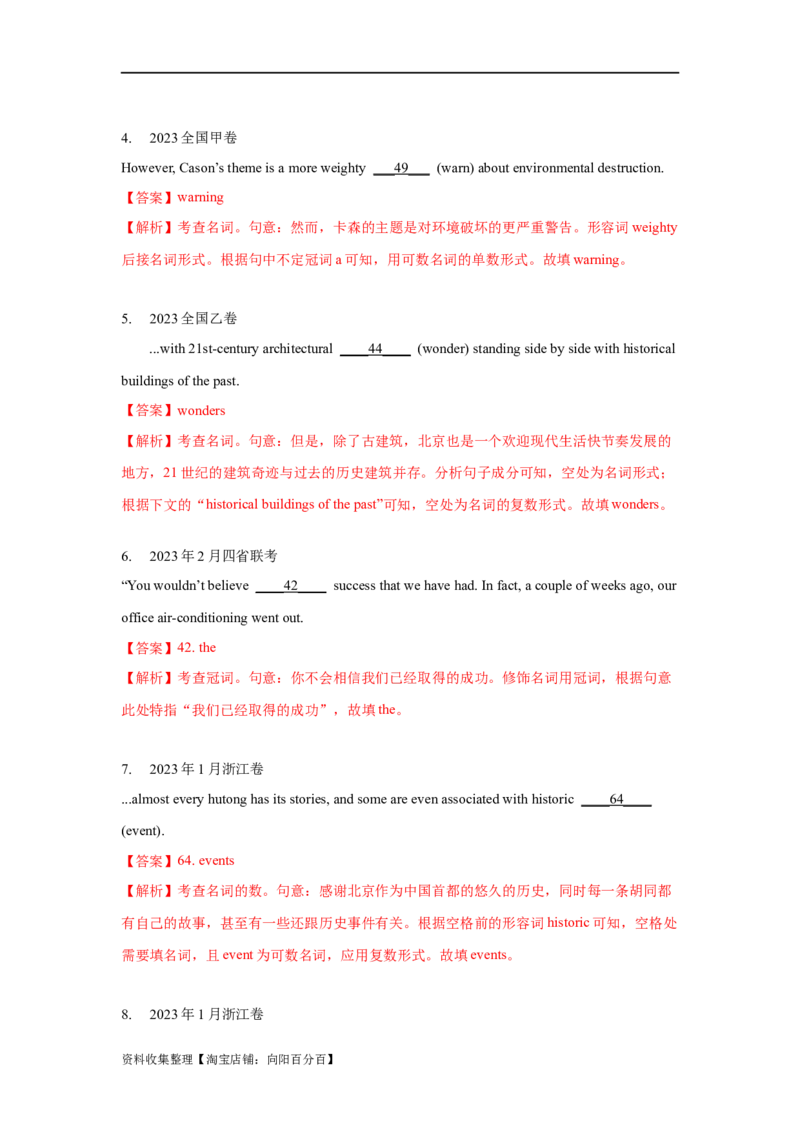 4. 2023全国甲卷

However, Cason's theme is a more weighty ____49____ (warn) about environmental destruction.

【答案】warning

【解析】考查名词。句意：然而，卡森的主题是对环境破坏的更严重警告。形容词weighty后接名词形式。根据句中不定冠词a可知，用可数名词的单数形式。故填warning。

5. 2023全国乙卷

...with 21st-century architectural ____44____ (wonder) standing side by side with historical buildings of the past.

【答案】wonders

【解析】考查名词。句意：但是，除了古建筑，北京也是一个欢迎现代生活快节奏发展的地方，21世纪的建筑奇迹与过去的历史建筑并存。分析句子成分可知，空处为名词形式；根据下文的“historical buildings of the past”可知，空处为名词的复数形式。故填wonders。

6. 2023年2月四省联考

"You wouldn't believe ____42____ success that we have had. In fact, a couple of weeks ago, our office air-conditioning went out.

【答案】42. the

【解析】考查冠词。句意：你不会相信我们已经取得的成功。修饰名词用冠词，根据句意此处特指“我们已经取得的成功”，故填the。

7. 2023年1月浙江卷

...almost every hutong has its stories, and some are even associated with historic ____64____ (event).

【答案】64. events

【解析】考查名词的数。句意：感谢北京作为中国首都的悠久的历史，同时每一条胡同都有自己的故事，甚至有一些还跟历史事件有关。根据空格前的形容词historic可知，空格处需要填名词，且event为可数名词，应用复数形式。故填events。

8. 2023年1月浙江卷

资料收集整理【淘宝店铺：向阳百分百】